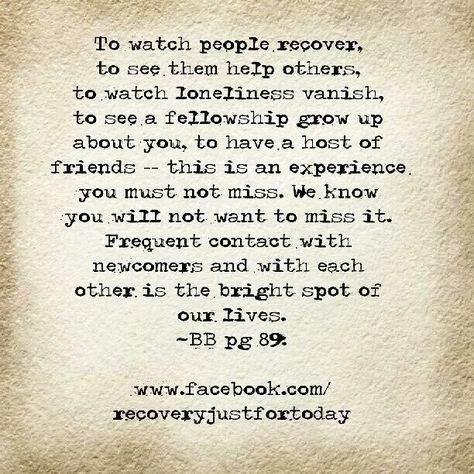 To watch people recover, to see them help others, to watch loneliness vanish, to see a fellowship grow up about you, to have a host of friends -- this is an experience you must not miss. We know you will not want to miss it. Frequent contact with newcomers and with each other is the bright spot of our lives.
~BB pg 89.

www.facebook.com/
recoveryjustfortoday